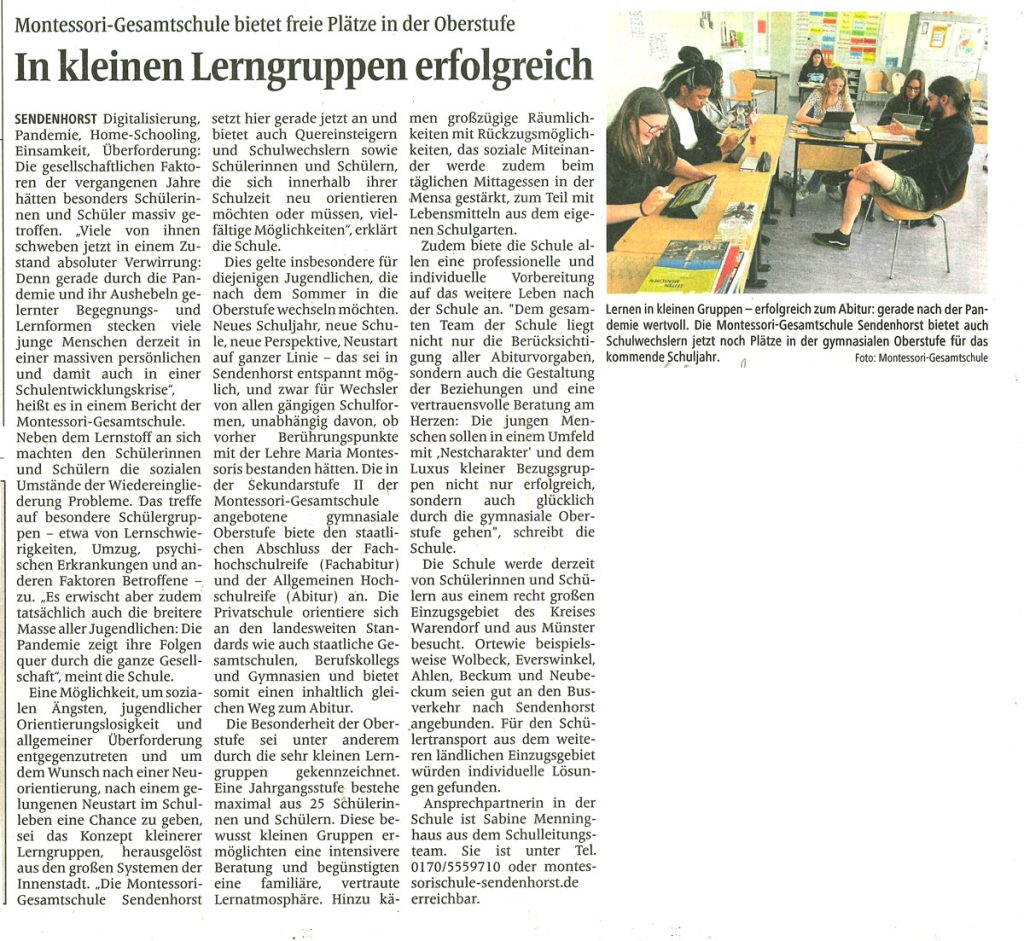 Montessori-Gesamtschule bietet freie Plätze in der Oberstufe

In kleinen Lerngruppen erfolgreich

SENDENHORST Digitalisierung, Pandemie, Home-Schooling, Einsamkeit, Überforderung: Die gesellschaftlichen Faktoren der vergangenen Jahre hätten besonders Schülerinnen und Schüler massiv getroffen. „Viele von ihnen schweben jetzt in einem Zustand absoluter Verwirrung: Denn gerade durch die Pandemie und ihr Aushebeln gelernter Begegnungs- und Lernformen stecken viele junge Menschen derzeit in einer massiven persönlichen und damit auch in einer Schulentwicklungskrise", heißt es in einem Bericht der Montessori-Gesamtschule.

Neben dem Lernstoff an sich machten den Schülerinnen und Schülern die sozialen Umstände der Wiedereingliederung Probleme. Das treffe auf besondere Schülergruppen – etwa von Lernschwierigkeiten, Umzug, psychischen Erkrankungen und anderen Faktoren Betroffene – zu. „Es erwischt aber zudem tatsächlich auch die breitere Masse aller Jugendlichen: Die Pandemie zeigt ihre Folgen quer durch die ganze Gesellschaft", meint die Schule.

Eine Möglichkeit, um sozialen Ängsten, jugendlicher Orientierungslosigkeit und allgemeiner Überforderung entgegenzutreten und um dem Wunsch nach einer Neuorientierung, nach einem gelungenen Neustart im Schulleben eine Chance zu geben, sei das Konzept kleinerer Lerngruppen, herausgelöst aus den großen Systemen der Innenstadt. „Die Montessori-Gesamtschule Sendenhorst setzt hier gerade jetzt an und bietet auch Quereinsteigern und Schulwechslern sowie Schülerinnen und Schülern, die sich innerhalb ihrer Schulzeit neu orientieren möchten oder müssen, vielfältige Möglichkeiten", erklärt die Schule.

Dies gelte insbesondere für diejenigen Jugendlichen, die nach dem Sommer in die Oberstufe wechseln möchten. Neues Schuljahr, neue Schule, neue Perspektive, Neustart auf ganzer Linie – das sei in Sendenhorst entspannt möglich, und zwar für Wechsler von allen gängigen Schulformen, unabhängig davon, ob vorher Berührungspunkte mit der Lehre Maria Montessoris bestanden hätten. Die in der Sekundarstufe II der Montessori-Gesamtschule angebotene gymnasiale Oberstufe biete den staatlichen Abschluss der Fachhochschulreife (Fachabitur) und der Allgemeinen Hochschulreife (Abitur) an. Die Privatschule orientiere sich an den landesweiten Standards wie auch staatliche Gesamtschulen, Berufskollegs und Gymnasien und bietet somit einen inhaltlich gleichen Weg zum Abitur.

Die Besonderheit der Oberstufe sei unter anderem durch die sehr kleinen Lerngruppen gekennzeichnet. Eine Jahrgangsstufe bestehe maximal aus 25 Schülerinnen und Schülern. Diese bewusst kleinen Gruppen ermöglichten eine intensivere Beratung und begünstigten eine familiäre, vertraute Lernatmosphäre. Hinzu kämen großzügige Räumlichkeiten mit Rückzugsmöglichkeiten, das soziale Miteinander werde zudem beim täglichen Mittagessen in der Mensa gestärkt, zum Teil mit Lebensmitteln aus dem eigenen Schulgarten.

Zudem biete die Schule allen eine professionelle und individuelle Vorbereitung auf das weitere Leben nach der Schule an. "Dem gesamten Team der Schule liegt nicht nur die Berücksichtigung aller Abiturvorgaben, sondern auch die Gestaltung der Beziehungen und eine vertrauensvolle Beratung am Herzen: Die jungen Menschen sollen in einem Umfeld mit ‚Nestcharakter' und dem Luxus kleiner Bezugsgruppen nicht nur erfolgreich, sondern auch glücklich durch die gymnasiale Oberstufe gehen", schreibt die Schule.

Die Schule werde derzeit von Schülerinnen und Schülern aus einem recht großen Einzugsgebiet des Kreises Warendorf und aus Münster besucht. Ortewie beispielsweise Wolbeck, Everswinkel, Ahlen, Beckum und Neubeckum seien gut an den Busverkehr nach Sendenhorst angebunden. Für den Schülertransport aus dem weiteren ländlichen Einzugsgebiet würden individuelle Lösungen gefunden.

Ansprechpartnerin in der Schule ist Sabine Menninghaus aus dem Schulleitungsteam. Sie ist unter Tel. 0170/5559710 oder montessorischule-sendenhorst.de erreichbar.

Lernen in kleinen Gruppen – erfolgreich zum Abitur: gerade nach der Pandemie wertvoll. Die Montessori-Gesamtschule Sendenhorst bietet auch Schulwechslern jetzt noch Plätze in der gymnasialen Oberstufe für das kommende Schuljahr. Foto: Montessori-Gesamtschule